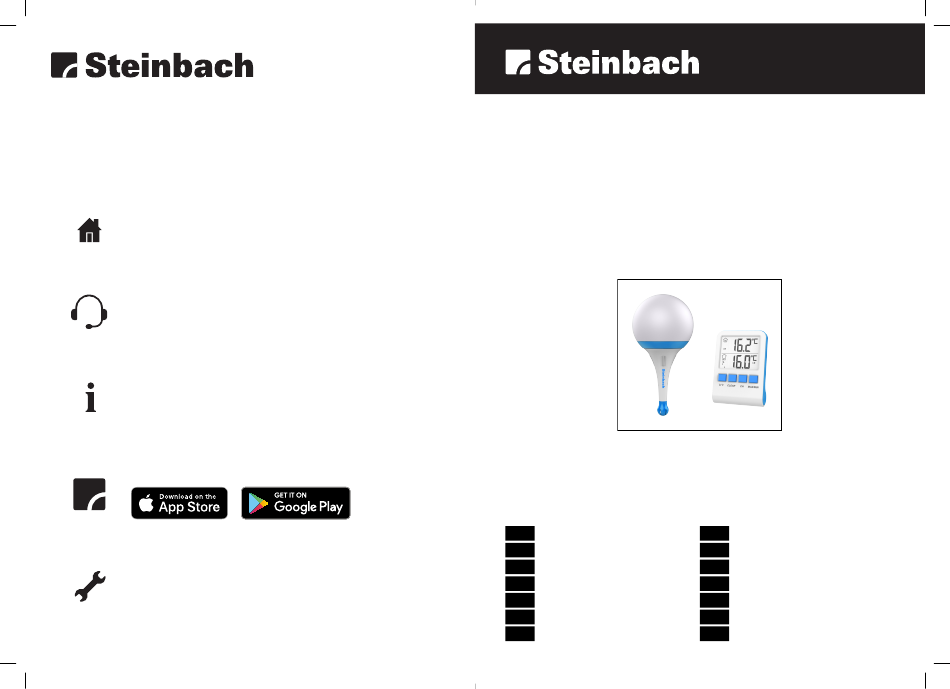 Steinbach

Download on the
App Store

GET IT ON
Google Play

Steinbach

16.2°C
16.0°C